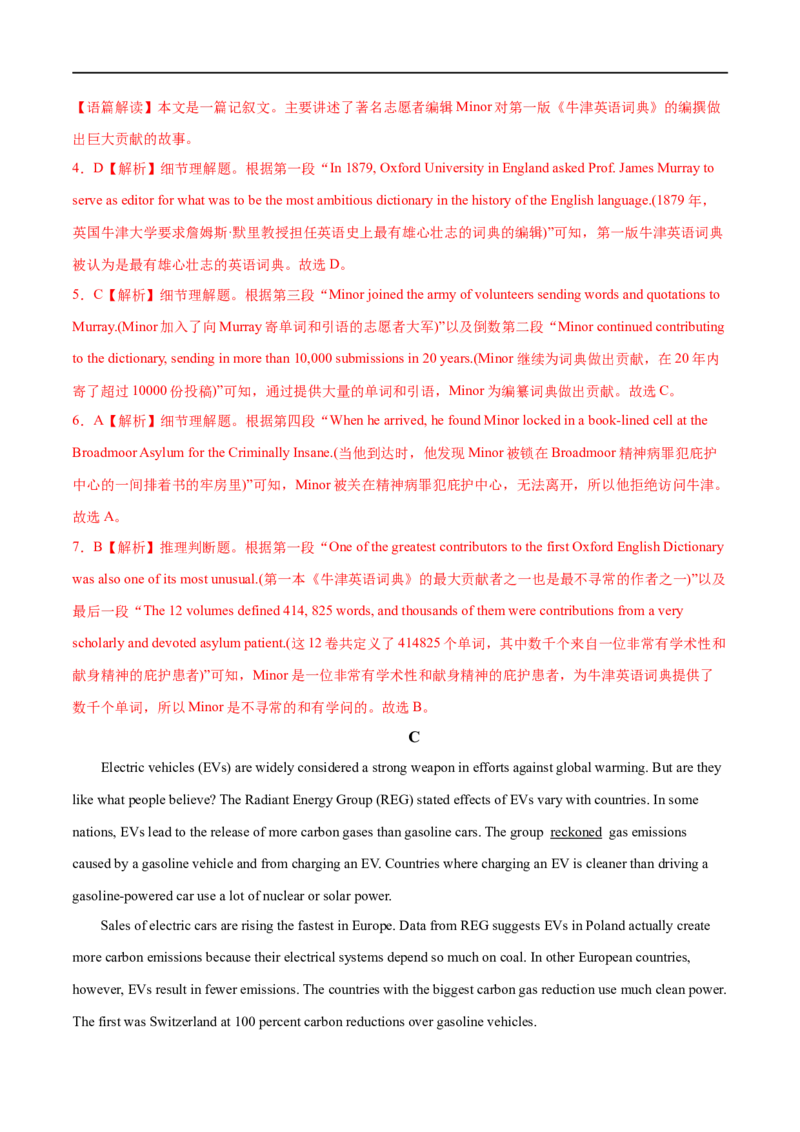 【语篇解读】本文是一篇记叙文。主要讲述了著名志愿者编辑Minor对第一版《牛津英语词典》的编撰做出巨大贡献的故事。

4．D【解析】细节理解题。根据第一段“In 1879, Oxford University in England asked Prof. James Murray to serve as editor for what was to be the most ambitious dictionary in the history of the English language.(1879年，英国牛津大学要求詹姆斯·默里教授担任英语史上最有雄心壮志的词典的编辑)”可知，第一版牛津英语词典被认为是最有雄心壮志的英语词典。故选D。

5．C【解析】细节理解题。根据第三段“Minor joined the army of volunteers sending words and quotations to Murray.(Minor加入了向Murray寄单词和引语的志愿者大军)”以及倒数第二段“Minor continued contributing to the dictionary, sending in more than 10,000 submissions in 20 years.(Minor继续为词典做出贡献，在20年内寄了超过10000份投稿)”可知，通过提供大量的单词和引语，Minor为编纂词典做出贡献。故选C。

6．A【解析】细节理解题。根据第四段“When he arrived, he found Minor locked in a book-lined cell at the Broadmoor Asylum for the Criminally Insane.(当他到达时，他发现Minor被锁在Broadmoor精神病罪犯庇护中心的一间排着书的牢房里)”可知，Minor被关在精神病罪犯庇护中心，无法离开，所以他拒绝访问牛津。故选A。

7．B【解析】推理判断题。根据第一段“One of the greatest contributors to the first Oxford English Dictionary was also one of its most unusual.(第一本《牛津英语词典》的最大贡献者之一也是最不寻常的作者之一)”以及最后一段“The 12 volumes defined 414, 825 words, and thousands of them were contributions from a very scholarly and devoted asylum patient.(这12卷共定义了414825个单词，其中数千个来自一位非常有学术性和献身精神的庇护患者)”可知，Minor是一位非常有学术性和献身精神的庇护患者，为牛津英语词典提供了数千个单词，所以Minor是不寻常的和有学问的。故选B。

C

Electric vehicles (EVs) are widely considered a strong weapon in efforts against global warming. But are they like what people believe? The Radiant Energy Group (REG) stated effects of EVs vary with countries. In some nations, EVs lead to the release of more carbon gases than gasoline cars. The group reckoned gas emissions caused by a gasoline vehicle and from charging an EV. Countries where charging an EV is cleaner than driving a gasoline-powered car use a lot of nuclear or solar power.

Sales of electric cars are rising the fastest in Europe. Data from REG suggests EVs in Poland actually create more carbon emissions because their electrical systems depend so much on coal. In other European countries, however, EVs result in fewer emissions. The countries with the biggest carbon gas reduction use much clean power. The first was Switzerland at 100 percent carbon reductions over gasoline vehicles.